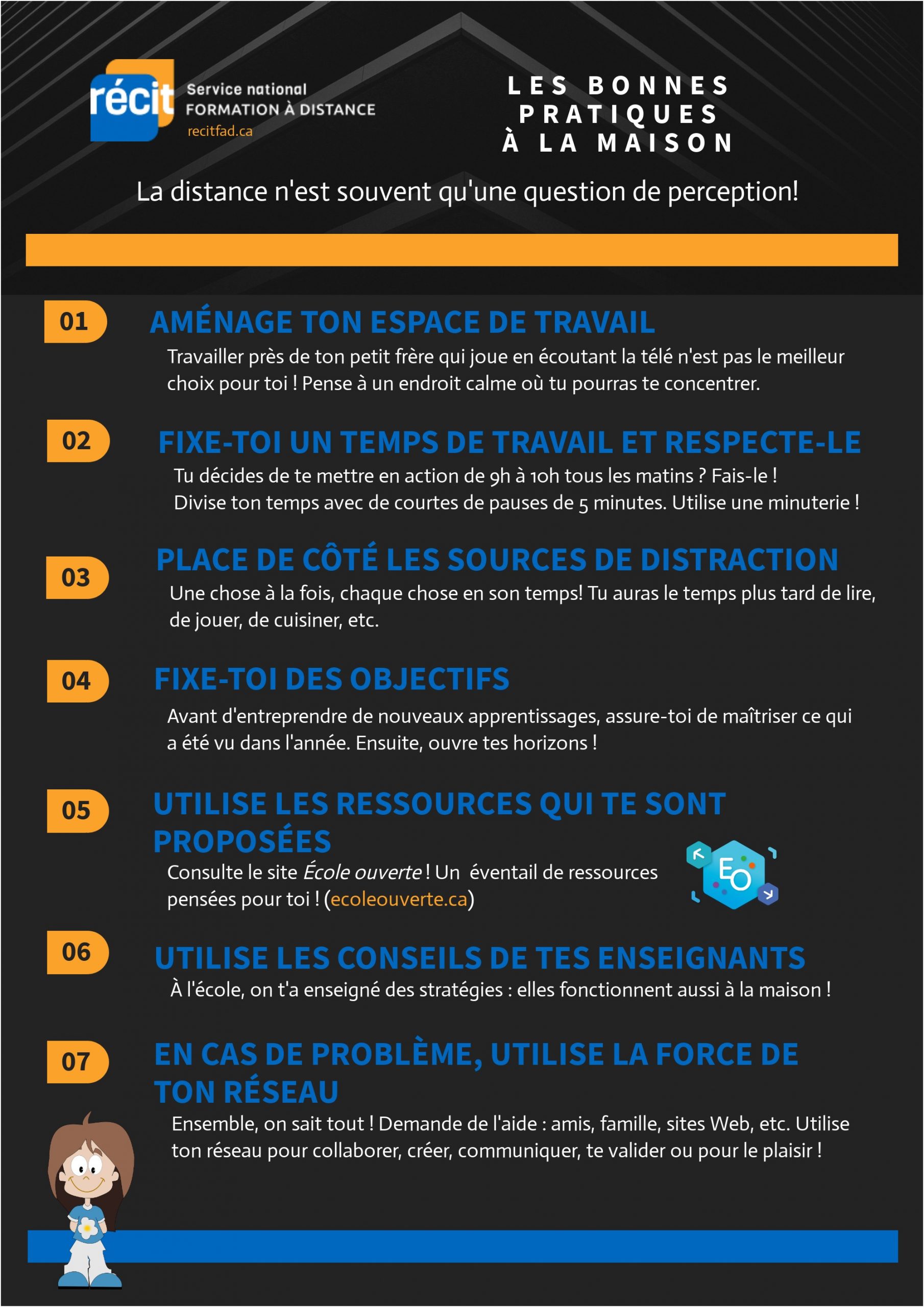 récit
Service national
FORMATION À DISTANCE
recitfad.ca

LES BONNES PRATIQUES À LA MAISON

La distance n'est souvent qu'une question de perception!

01
AMÉNAGE TON ESPACE DE TRAVAIL
Travailler près de ton petit frère qui joue en écoutant la télé n'est pas le meilleur choix pour toi ! Pense à un endroit calme où tu pourras te concentrer.

02
FIXE-TOI UN TEMPS DE TRAVAIL ET RESPECTE-LE
Tu décides de te mettre en action de 9h à 10h tous les matins ? Fais-le !
Divise ton temps avec de courtes de pauses de 5 minutes. Utilise une minuterie !

03
PLACE DE CÔTÉ LES SOURCES DE DISTRACTION
Une chose à la fois, chaque chose en son temps! Tu auras le temps plus tard de lire, de jouer, de cuisiner, etc.

04
FIXE-TOI DES OBJECTIFS
Avant d'entreprendre de nouveaux apprentissages, assure-toi de maîtriser ce qui a été vu dans l'année. Ensuite, ouvre tes horizons !

05
UTILISE LES RESSOURCES QUI TE SONT PROPOSÉES
Consulte le site École ouverte ! Un éventail de ressources pensées pour toi ! (ecoleouverte.ca)

EO

06
UTILISE LES CONSEILS DE TES ENSEIGNANTS
À l'école, on t'a enseigné des stratégies : elles fonctionnent aussi à la maison !

07
EN CAS DE PROBLÈME, UTILISE LA FORCE DE TON RÉSEAU
Ensemble, on sait tout ! Demande de l'aide : amis, famille, sites Web, etc. Utilise ton réseau pour collaborer, créer, communiquer, te valider ou pour le plaisir !